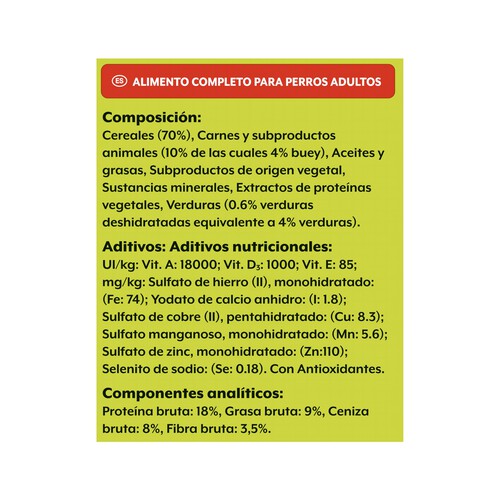 ES ALIMENTO COMPLETO PARA PERROS ADULTOS

Composición:
Cereales (70%), Carnes y subproductos animales (10% de las cuales 4% buey), Aceites y grasas, Subproductos de origen vegetal, Sustancias minerales, Extractos de proteínas vegetales, Verduras (0.6% verduras deshidratadas equivalente a 4% verduras).

Aditivos: Aditivos nutricionales:
UI/kg: Vit. A: 18000; Vit. $D_3$: 1000; Vit. E: 85; mg/kg: Sulfato de hierro (II), monohidratado: (Fe: 74); Yodato de calcio anhidro: (I: 1.8); Sulfato de cobre (II), pentahidratado: (Cu: 8.3); Sulfato manganoso, monohidratado: (Mn: 5.6); Sulfato de zinc, monohidratado: (Zn:110); Selenito de sodio: (Se: 0.18). Con Antioxidantes.

Componentes analíticos:
Proteína bruta: 18%, Grasa bruta: 9%, Ceniza bruta: 8%, Fibra bruta: 3,5%.